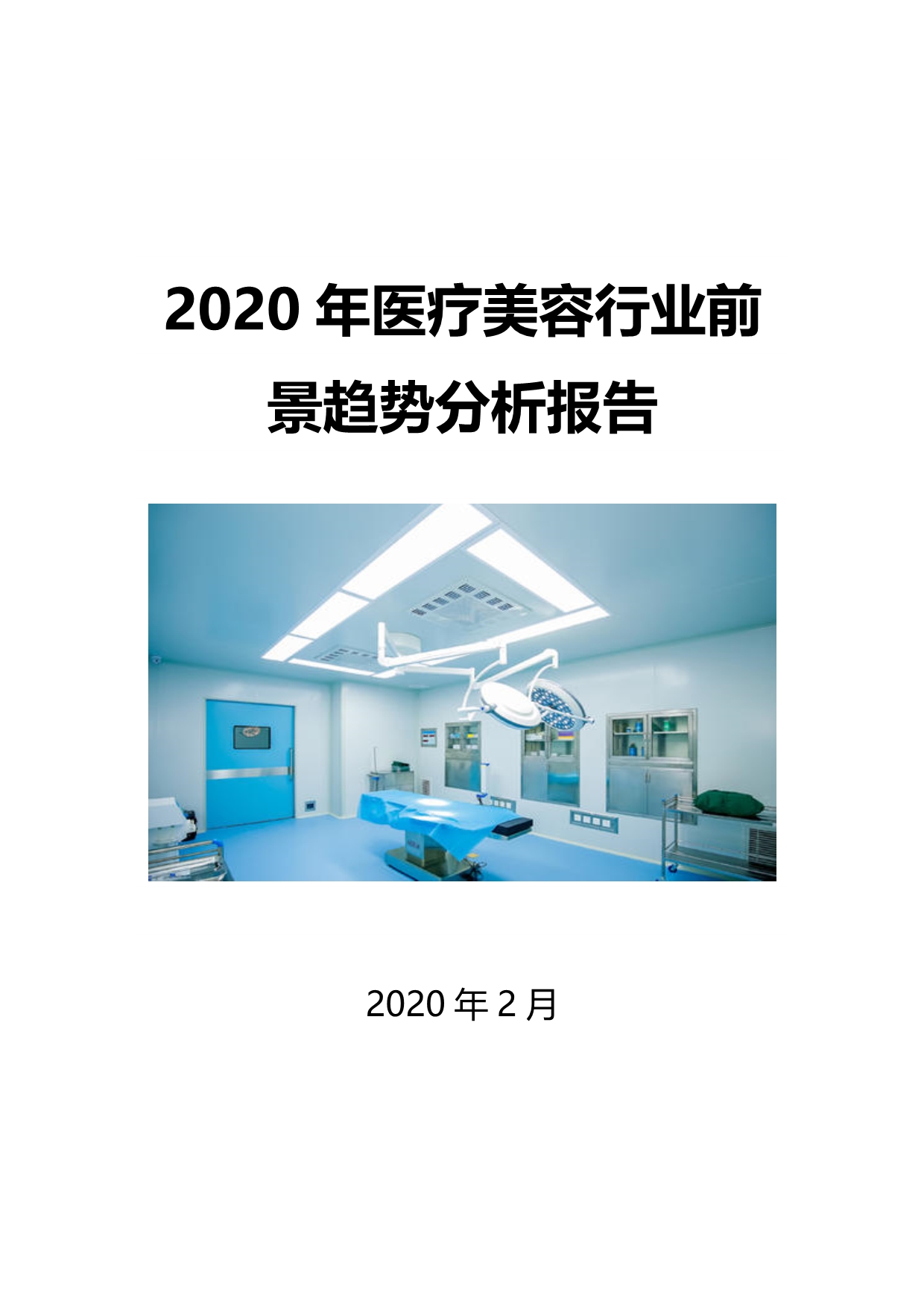 2020 年医疗美容行业前景趋势分析报告

2020 年 2 月